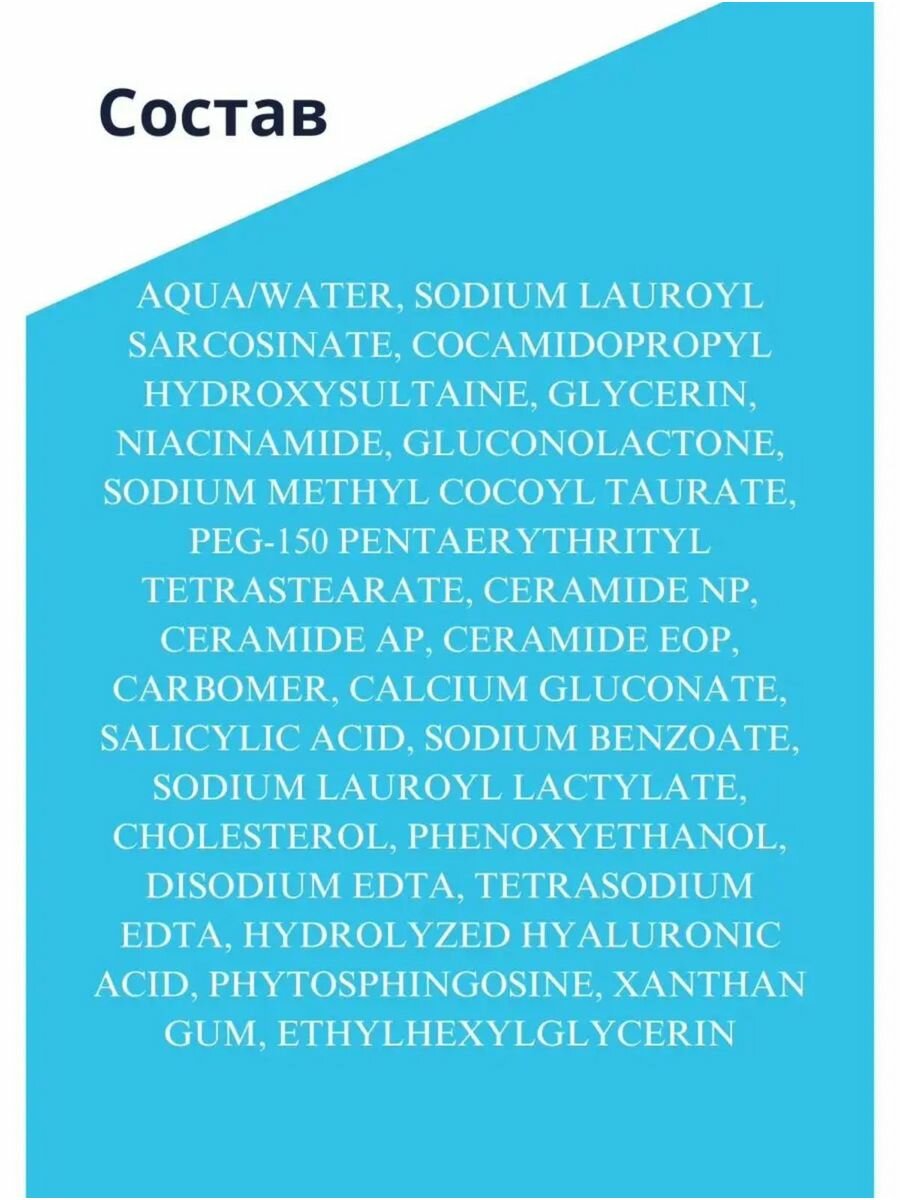 Состав

AQUA/WATER, SODIUM LAUROYL SARCOSINATE, COCAMIDOPROPYL HYDROXYSULTAINE, GLYCERIN, NIACINAMIDE, GLUCONOLACTONE, SODIUM METHYL COCOYL TAURATE, PEG-150 PENTAERYTHRITYL TETRASTEARATE, CERAMIDE NP, CERAMIDE AP, CERAMIDE EOP, CARBOMER, CALCIUM GLUCONATE, SALICYLIC ACID, SODIUM BENZOATE, SODIUM LAUROYL LACTYLATE, CHOLESTEROL, PHENOXYETHANOL, DISODIUM EDTA, TETRASODIUM EDTA, HYDROLYZED HYALURONIC ACID, PHYTOSPHINGOSINE, XANTHAN GUM, ETHYLHEXYLGLYCERIN